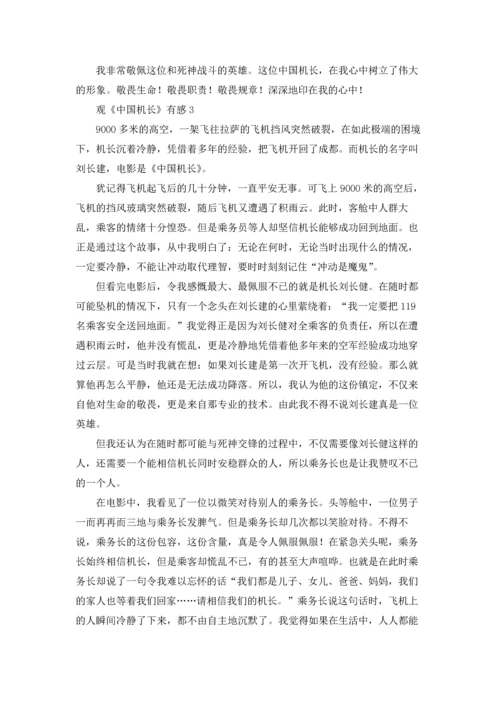 我非常敬佩这位和死神战斗的英雄。这位中国机长，在我心中树立了伟大的形象。敬畏生命！敬畏职责！敬畏规章！深深地印在我的心中！

观《中国机长》有感 3

9000 多米的高空，一架飞往拉萨的飞机挡风突然破裂，在如此极端的困境下，机长沉着冷静，凭借着多年的经验，把飞机开回了成都。而机长的名字叫刘长建，电影是《中国机长》。

犹记得飞机起飞后的几十分钟，一直平安无事。可飞上 9000 米的高空后，飞机的挡风玻璃突然破裂，随后飞机又遭遇了积雨云。此时，客舱中人群大乱，乘客的情绪十分惶恐。但是乘务员等人却坚信机长能够成功回到地面。也正是通过这个故事，从中我明白了：无论在何时，无论当时出现什么的情况，一定要冷静，不能让冲动取代理智，要时时刻刻记住“冲动是魔鬼”。

但看完电影后，令我感慨最大、最佩服不已的就是机长刘长健。在随时都可能坠机的情况下，只有一个念头在刘长建的心里萦绕着：“我一定要把 119 名乘客安全送回地面。”我觉得正是因为刘长健对全乘客的负责任，所以在遭遇积雨云时，他并没有慌乱，更是冷静地凭借着他多年来的空军经验成功地穿过云层。可是当时我就在想：如果刘长建是第一次开飞机，没有经验。那么就算他再怎么平静，他还是无法成功降落。所以，我认为他的这份镇定，不仅来自他对生命的敬畏，更是来自那专业的技术。由此我不得不说刘长建真是一位英雄。

但我还认为在随时都可能与死神交锋的过程中，不仅需要像刘长健这样的人，还需要一个能相信机长同时安稳群众的人，所以乘务长也是让我赞叹不已的一个人。

在电影中，我看见了一位以微笑对待别人的乘务长。头等舱中，一位男子一而再再而三地与乘务长发脾气。但是乘务长却几次都以笑脸对待。不得不说，乘务长的这份包容，这份含量，真是令人佩服佩服！在紧急关头呢，乘务长始终相信机长，但是乘客却慌乱不已，有的甚至大声喧哗。也就是在此时乘务长却说了一句令我难以忘怀的话“我们都是儿子、女儿、爸爸、妈妈，我们的家人也等着我们回家……请相信我们的机长。”乘务长说这句话时，飞机上的人瞬间冷静了下来，都不由自主地沉默了。我觉得如果在生活中，人人都能